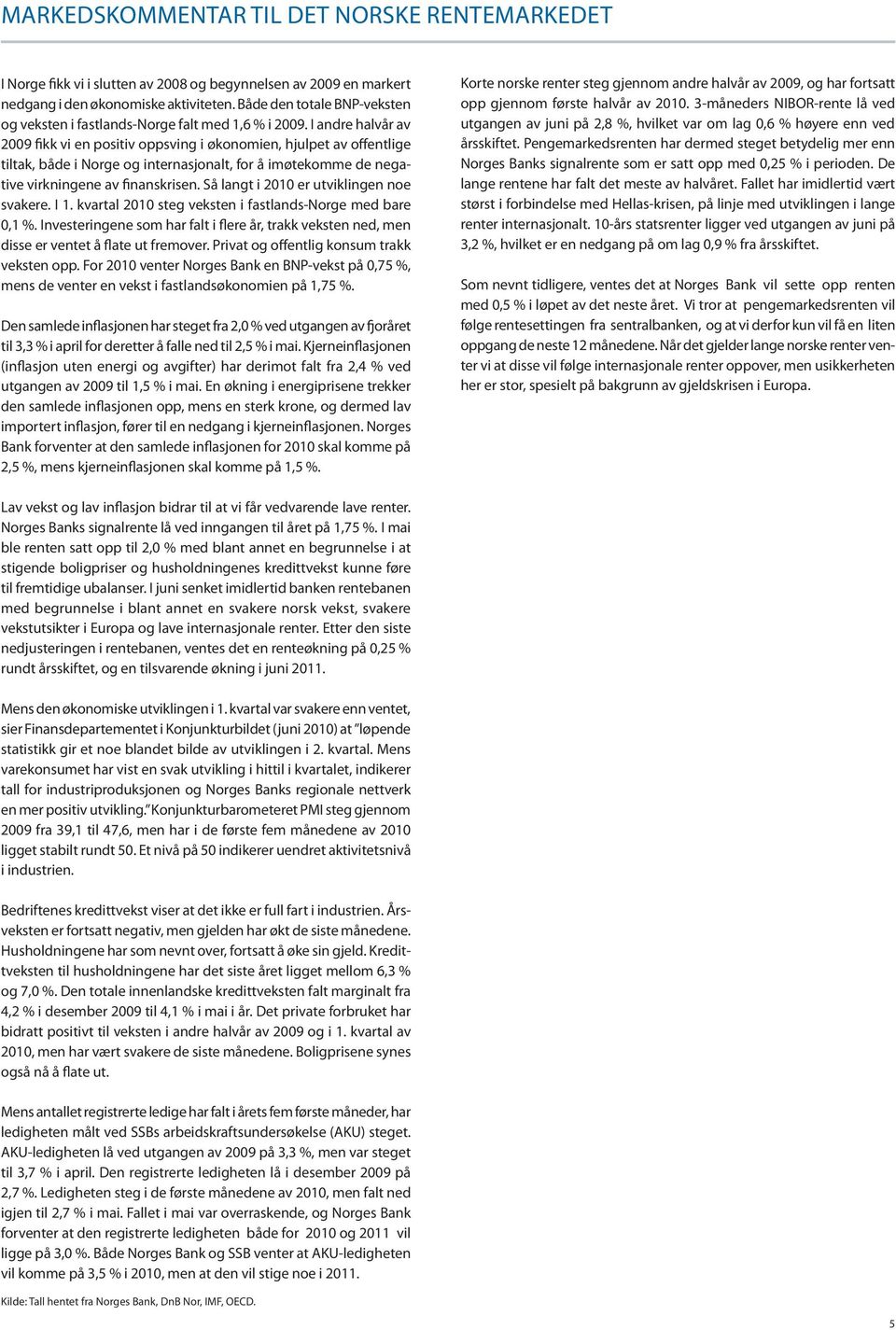 MARKEDSKOMMENTAR TIL DET NORSKE RENTEMARKEDET

I Norge fikk vi i slutten av 2008 og begynnelsen av 2009 en markert nedgang i den økonomiske aktiviteten. Både den totale BNP-veksten og veksten i fastlands-Norge falt med 1,6 % i 2009. I andre halvår av 2009 fikk vi en positiv oppsving i økonomien, hjulpet av offentlige tiltak, både i Norge og internasjonalt, for å imøtekomme de negative virkningene av finanskrisen. Så langt i 2010 er utviklingen noe svakere. I 1. kvartal 2010 steg veksten i fastlands-Norge med bare 0,1 %. Investeringene som har falt i flere år, trakk veksten ned, men disse er ventet å flate ut fremover. Privat og offentlig konsum trakk veksten opp. For 2010 venter Norges Bank en BNP-vekst på 0,75 %, mens de venter en vekst i fastlandsøkonomien på 1,75 %.

Den samlede inflasjonen har steget fra 2,0 % ved utgangen av fjoråret til 3,3 % i april for deretter å falle ned til 2,5 % i mai. Kjerneinflasjonen (inflasjon uten energi og avgifter) har derimot falt fra 2,4 % ved utgangen av 2009 til 1,5 % i mai. En økning i energiprisene trekker den samlede inflasjonen opp, mens en sterk krone, og dermed lav importert inflasjon, fører til en nedgang i kjerneinflasjonen. Norges Bank forventer at den samlede inflasjonen for 2010 skal komme på 2,5 %, mens kjerneinflasjonen skal komme på 1,5 %.

Lav vekst og lav inflasjon bidrar til at vi får vedvarende lave renter. Norges Banks signalrente lå ved inngangen til året på 1,75 %. I mai ble renten satt opp til 2,0 % med blant annet en begrunnelse i at stigende boligpriser og husholdningenes kredittvekst kunne føre til fremtidige ubalanser. I juni senket imidlertid banken rentebanen med begrunnelse i blant annet en svakere norsk vekst, svakere vekstutsikter i Europa og lave internasjonale renter. Etter den siste nedjusteringen i rentebanen, ventes det en renteøkning på 0,25 % rundt årsskiftet, og en tilsvarende økning i juni 2011.

Mens den økonomiske utviklingen i 1. kvartal var svakere enn ventet, sier Finansdepartementet i Konjunkturbildet (juni 2010) at "løpende statistikk gir et noe blandet bilde av utviklingen i 2. kvartal. Mens varekonsumet har vist en svak utvikling i hittil i kvartalet, indikerer tall for industriproduksjonen og Norges Banks regionale nettverk en mer positiv utvikling." Konjunkturbarometeret PMI steg gjennom 2009 fra 39,1 til 47,6, men har i de første fem månedene av 2010 ligget stabilt rundt 50. Et nivå på 50 indikerer uendret aktivitetsnivå i industrien.

Bedriftenes kredittvekst viser at det ikke er full fart i industrien. Årsveksten er fortsatt negativ, men gjelden har økt de siste månedene. Husholdningene har som nevnt over, fortsatt å øke sin gjeld. Kredittveksten til husholdningene har det siste året ligget mellom 6,3 % og 7,0 %. Den totale innenlandske kredittveksten falt marginalt fra 4,2 % i desember 2009 til 4,1 % i mai i år. Det private forbruket har bidratt positivt til veksten i andre halvår av 2009 og i 1. kvartal av 2010, men har vært svakere de siste månedene. Boligprisene synes også nå å flate ut.

Mens antallet registrerte ledige har falt i årets fem første måneder, har ledigheten målt ved SSBs arbeidskraftsundersøkelse (AKU) steget. AKU-ledigheten lå ved utgangen av 2009 på 3,3 %, men var steget til 3,7 % i april. Den registrerte ledigheten lå i desember 2009 på 2,7 %. Ledigheten steg i de første månedene av 2010, men falt ned igjen til 2,7 % i mai. Fallet i mai var overraskende, og Norges Bank forventer at den registrerte ledigheten både for 2010 og 2011 vil ligge på 3,0 %. Både Norges Bank og SSB venter at AKU-ledigheten vil komme på 3,5 % i 2010, men at den vil stige noe i 2011.

Kilde: Tall hentet fra Norges Bank, DnB Nor, IMF, OECD.

Korte norske renter steg gjennom andre halvår av 2009, og har fortsatt opp gjennom første halvår av 2010. 3-måneders NIBOR-rente lå ved utgangen av juni på 2,8 %, hvilket var om lag 0,6 % høyere enn ved årsskiftet. Pengemarkedsrenten har dermed steget betydelig mer enn Norges Banks signalrente som er satt opp med 0,25 % i perioden. De lange rentene har falt det meste av halvåret. Fallet har imidlertid vært størst i forbindelse med Hellas-krisen, på linje med utviklingen i lange renter internasjonalt. 10-års statsrenter ligger ved utgangen av juni på 3,2 %, hvilket er en nedgang på om lag 0,9 % fra årsskiftet.

Som nevnt tidligere, ventes det at Norges Bank vil sette opp renten med 0,5 % i løpet av det neste året. Vi tror at pengemarkedsrenten vil følge rentesettingen fra sentralbanken, og at vi derfor kun vil få en liten oppgang de neste 12 månedene. Når det gjelder lange norske renter venter vi at disse vil følge internasjonale renter oppover, men usikkerheten her er stor, spesielt på bakgrunn av gjeldskrisen i Europa.

5